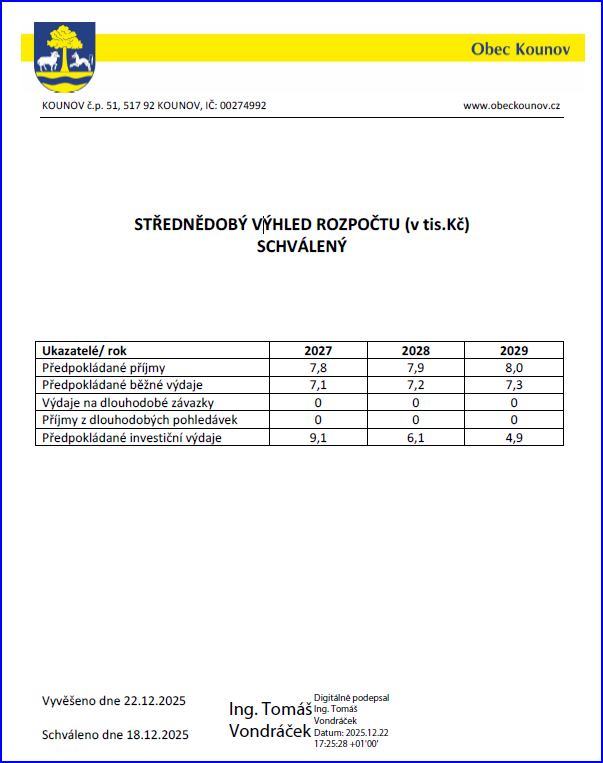 Obec Kounov

KOUNOV č.p. 51, 517 92 KOUNOV, IČ: 00274992

www.obeckounov.cz

STŘEDNĚDOBÝ VÝHLED ROZPOČTU (v tis.Kč)
SCHVÁLENÝ

| Ukazatelé/ rok | 2027 | 2028 | 2029 |
|---|---|---|---|
| Předpokládané příjmy | 7,8 | 7,9 | 8,0 |
| Předpokládané běžné výdaje | 7,1 | 7,2 | 7,3 |
| Výdaje na dlouhodobé závazky | 0 | 0 | 0 |
| Příjmy z dlouhodobých pohledávek | 0 | 0 | 0 |
| Předpokládané investiční výdaje | 9,1 | 6,1 | 4,9 |

Vyvěšeno dne 22.12.2025

Schváleno dne 18.12.2025

Ing. Tomáš Vondráček

Digitálně podepsal Ing. Tomáš Vondráček
Datum: 2025.12.22 17:25:28 +01'00'